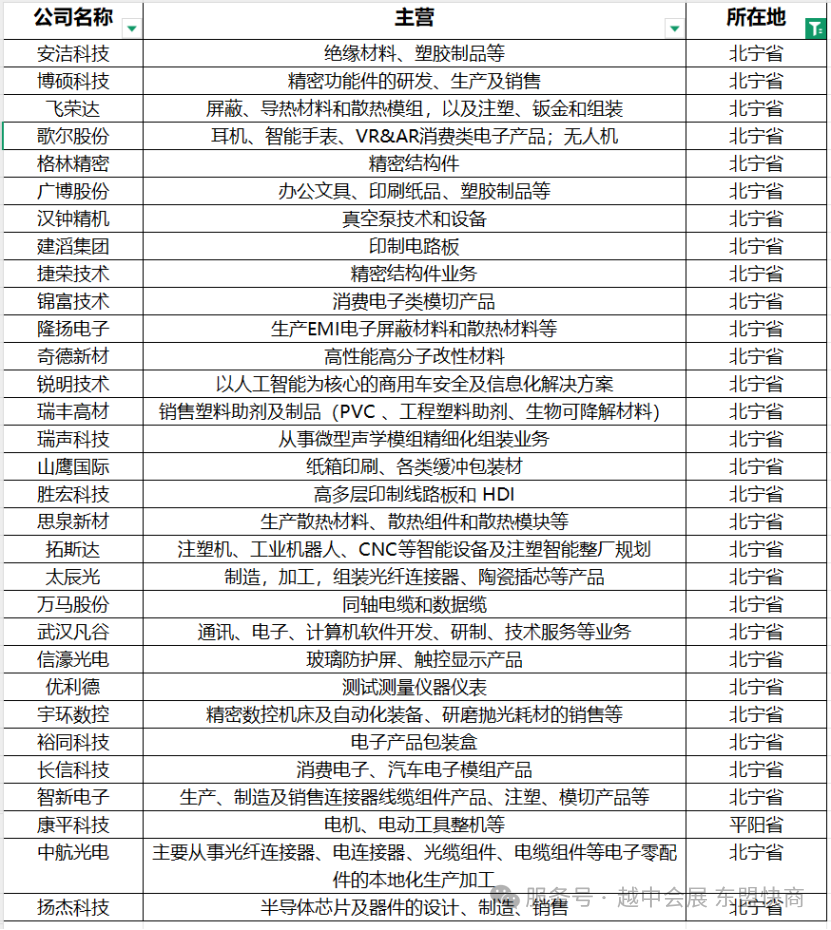 | 公司名称 | 主营 | 所在地 |
|---|---|---|
| 安洁科技 | 绝缘材料、塑胶制品等 | 北宁省 |
| 博硕科技 | 精密功能件的研发、生产及销售 | 北宁省 |
| 飞荣达 | 屏蔽、导热材料和散热模组，以及注塑、钣金和组装 | 北宁省 |
| 歌尔股份 | 耳机、智能手表、VR&AR消费类电子产品；无人机 | 北宁省 |
| 格林精密 | 精密结构件 | 北宁省 |
| 广博股份 | 办公文具、印刷纸品、塑胶制品等 | 北宁省 |
| 汉钟精机 | 真空泵技术和设备 | 北宁省 |
| 建滔集团 | 印制电路板 | 北宁省 |
| 捷荣技术 | 精密结构件业务 | 北宁省 |
| 锦富技术 | 消费电子类模切产品 | 北宁省 |
| 隆扬电子 | 生产EMI电子屏蔽材料和散热材料等 | 北宁省 |
| 奇德新材 | 高性能高分子改性材料 | 北宁省 |
| 锐明技术 | 以人工智能为核心的商用车安全及信息化解决方案 | 北宁省 |
| 瑞丰高材 | 销售塑料助剂及制品（PVC 、工程塑料助剂、生物可降解材料） | 北宁省 |
| 瑞声科技 | 从事微型声学模组精细化组装业务 | 北宁省 |
| 山鹰国际 | 纸箱印刷、各类缓冲包装材 | 北宁省 |
| 胜宏科技 | 高多层印制线路板和 HDI | 北宁省 |
| 思泉新材 | 生产散热材料、散热组件和散热模块等 | 北宁省 |
| 拓斯达 | 注塑机、工业机器人、CNC等智能设备及注塑智能整厂规划 | 北宁省 |
| 太辰光 | 制造，加工，组装光纤连接器、陶瓷插芯等产品 | 北宁省 |
| 万马股份 | 同轴电缆和数据缆 | 北宁省 |
| 武汉凡谷 | 通讯、电子、计算机软件开发、研制、技术服务等业务 | 北宁省 |
| 信濠光电 | 玻璃防护屏、触控显示产品 | 北宁省 |
| 优利德 | 测试测量仪器仪表 | 北宁省 |
| 宇环数控 | 精密数控机床及自动化装备、研磨抛光耗材的销售等 | 北宁省 |
| 裕同科技 | 电子产品包装盒 | 北宁省 |
| 长信科技 | 消费电子、汽车电子模组产品 | 北宁省 |
| 智新电子 | 生产、制造及销售连接器线缆组件产品、注塑、模切产品等 | 北宁省 |
| 康平科技 | 电机、电动工具整机等 | 平阳省 |
| 中航光电 | 主要从事光纤连接器、电连接器、光缆组件、电缆组件等电子零配件的本地化生产加工 | 北宁省 |
| 扬杰科技 | 半导体芯片及器件的设计、制造、销售 | 北宁省 |

服务号 · 越中会展 东盟快商